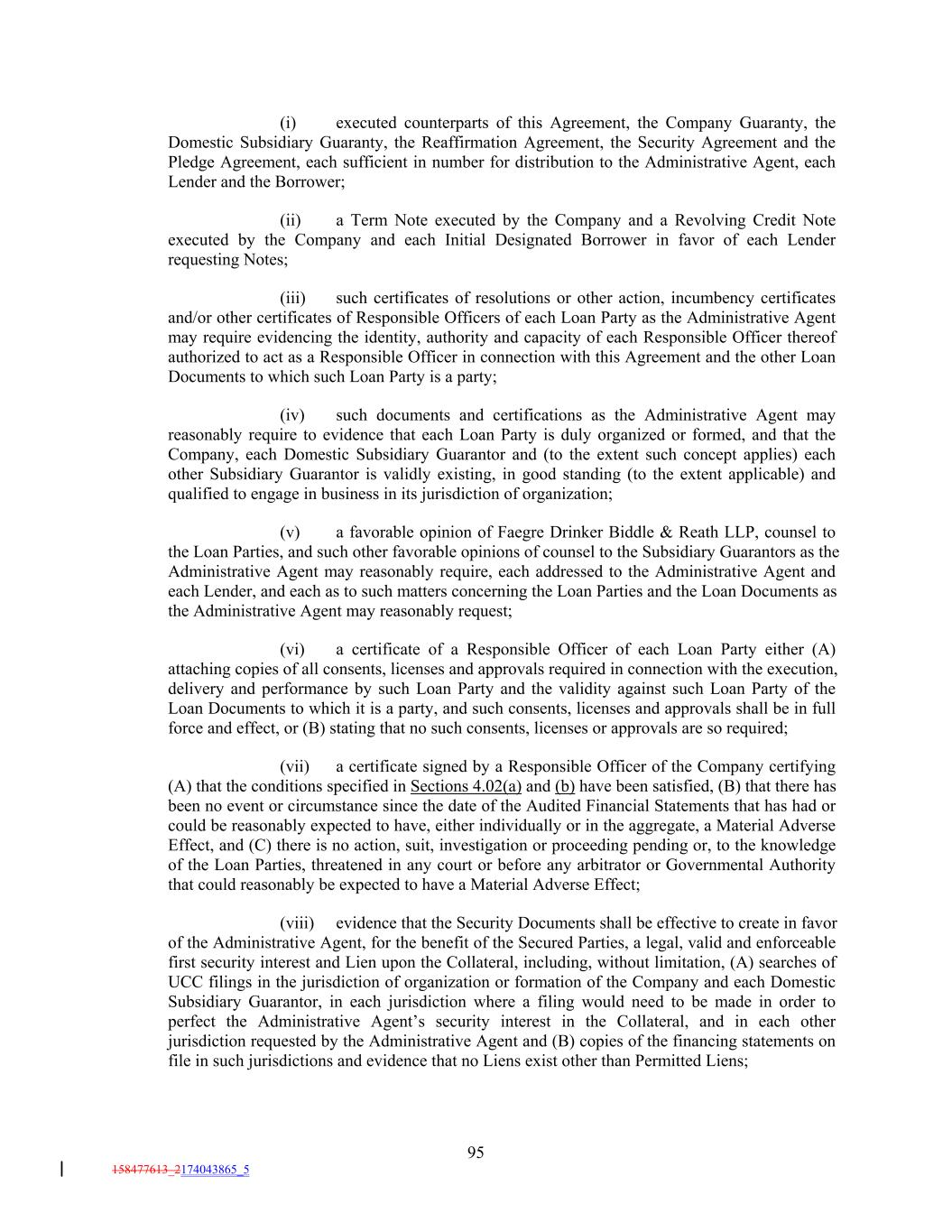 (i) executed counterparts of this Agreement, the Company Guaranty, the Domestic Subsidiary Guaranty, the Reaffirmation Agreement, the Security Agreement and the Pledge Agreement, each sufficient in number for distribution to the Administrative Agent, each Lender and the Borrower;

(ii) a Term Note executed by the Company and a Revolving Credit Note executed by the Company and each Initial Designated Borrower in favor of each Lender requesting Notes;

(iii) such certificates of resolutions or other action, incumbency certificates and/or other certificates of Responsible Officers of each Loan Party as the Administrative Agent may require evidencing the identity, authority and capacity of each Responsible Officer thereof authorized to act as a Responsible Officer in connection with this Agreement and the other Loan Documents to which such Loan Party is a party;

(iv) such documents and certifications as the Administrative Agent may reasonably require to evidence that each Loan Party is duly organized or formed, and that the Company, each Domestic Subsidiary Guarantor and (to the extent such concept applies) each other Subsidiary Guarantor is validly existing, in good standing (to the extent applicable) and qualified to engage in business in its jurisdiction of organization;

(v) a favorable opinion of Faegre Drinker Biddle & Reath LLP, counsel to the Loan Parties, and such other favorable opinions of counsel to the Subsidiary Guarantors as the Administrative Agent may reasonably require, each addressed to the Administrative Agent and each Lender, and each as to such matters concerning the Loan Parties and the Loan Documents as the Administrative Agent may reasonably request;

(vi) a certificate of a Responsible Officer of each Loan Party either (A) attaching copies of all consents, licenses and approvals required in connection with the execution, delivery and performance by such Loan Party and the validity against such Loan Party of the Loan Documents to which it is a party, and such consents, licenses and approvals shall be in full force and effect, or (B) stating that no such consents, licenses or approvals are so required;

(vii) a certificate signed by a Responsible Officer of the Company certifying (A) that the conditions specified in Sections 4.02(a) and (b) have been satisfied, (B) that there has been no event or circumstance since the date of the Audited Financial Statements that has had or could be reasonably expected to have, either individually or in the aggregate, a Material Adverse Effect, and (C) there is no action, suit, investigation or proceeding pending or, to the knowledge of the Loan Parties, threatened in any court or before any arbitrator or Governmental Authority that could reasonably be expected to have a Material Adverse Effect;

(viii) evidence that the Security Documents shall be effective to create in favor of the Administrative Agent, for the benefit of the Secured Parties, a legal, valid and enforceable first security interest and Lien upon the Collateral, including, without limitation, (A) searches of UCC filings in the jurisdiction of organization or formation of the Company and each Domestic Subsidiary Guarantor, in each jurisdiction where a filing would need to be made in order to perfect the Administrative Agent's security interest in the Collateral, and in each other jurisdiction requested by the Administrative Agent and (B) copies of the financing statements on file in such jurisdictions and evidence that no Liens exist other than Permitted Liens;

95

158477613_2174043865_5